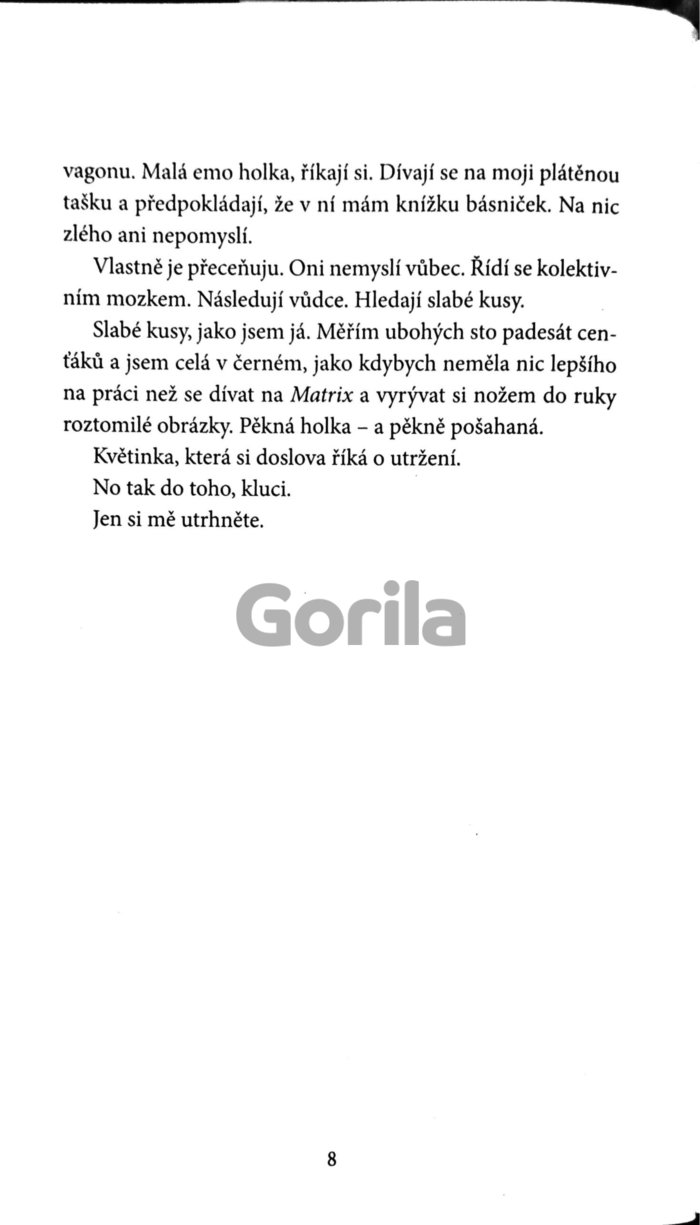 vagonu. Malá emo holka, říkají si. Dívají se na moji plátěnou tašku a předpokládají, že v ní mám knížku básniček. Na nic zlého ani nepomyslí.

Vlastně je přeceňuju. Oni nemyslí vůbec. Řídí se kolektivním mozkem. Následují vůdce. Hledají slabé kusy.

Slabé kusy, jako jsem já. Měřím ubohých sto padesát centáků a jsem celá v černém, jako kdybych neměla nic lepšího na práci než se dívat na Matrix a vyrývat si nožem do ruky roztomilé obrázky. Pěkná holka – a pěkně pošahaná.

Květinka, která si doslova říká o utržení.

No tak do toho, kluci.

Jen si mě utrhněte.

Gorila

8